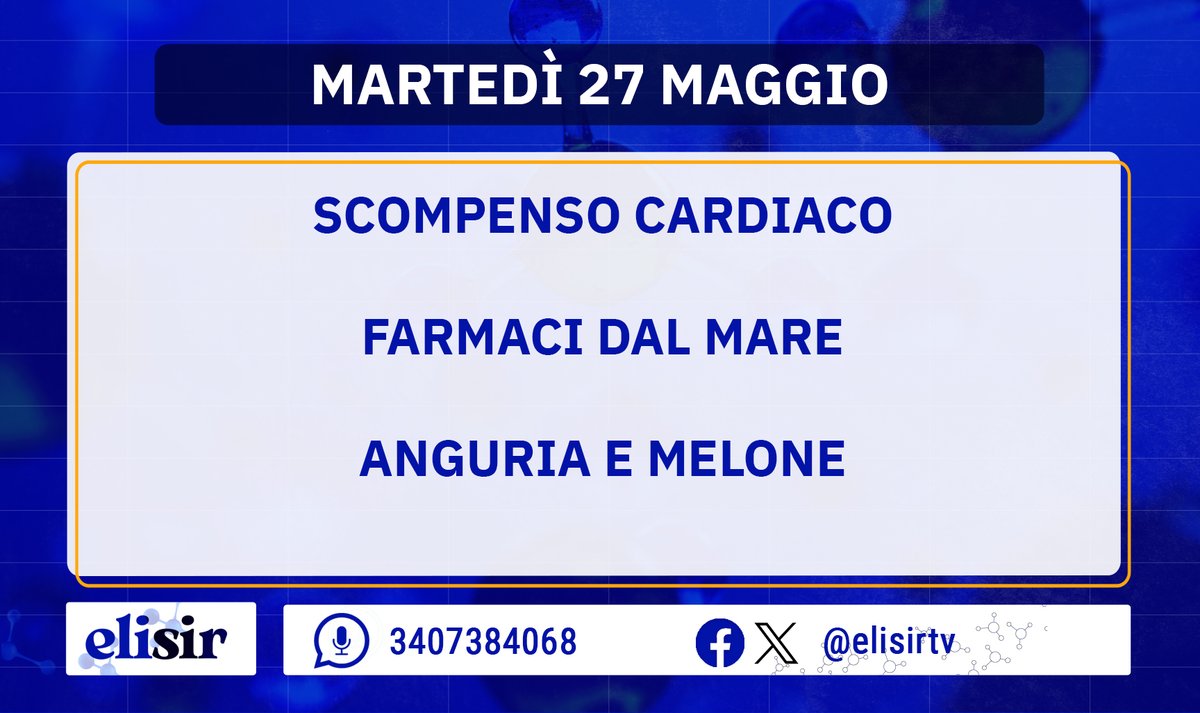 MARTEDÌ 27 MAGGIO

SCOMPENSO CARDIACO

FARMACI DAL MARE

ANGURIA E MELONE

elisir

3407384068

@elisirtv